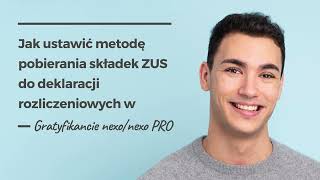 Jak ustawić metodę pobierania składek ZUS do deklaracji rozliczeniowych w

— Gratyfikancie nexo/nexo PRO